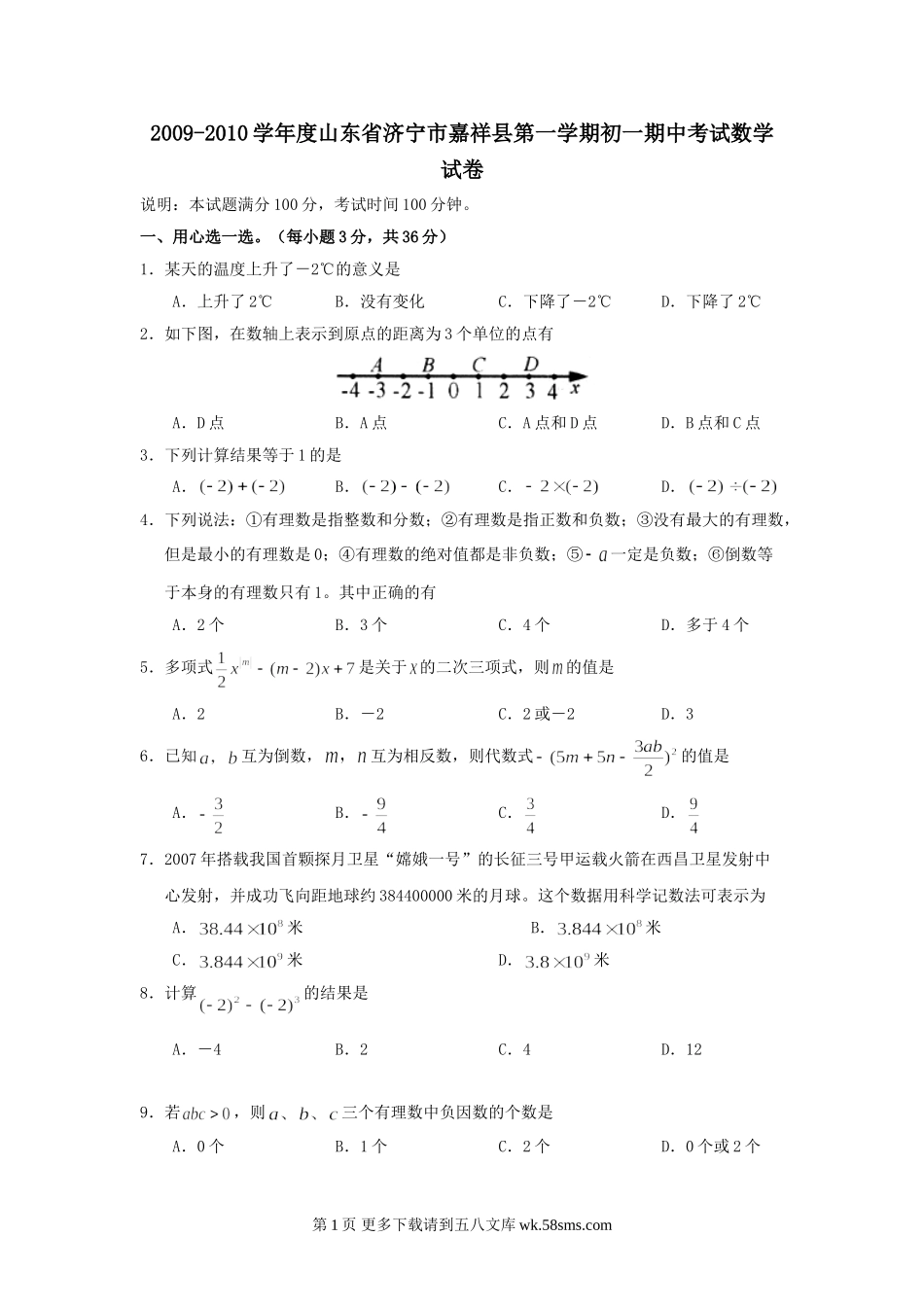 2009-2010学年度山东省济宁市嘉祥县第一学期初一期中考试数学试卷

说明：本试题满分100分，考试时间100分钟。

一、用心选一选。（每小题3分，共36分）

1．某天的温度上升了－2℃的意义是

A．上升了2℃　　B．没有变化　　C．下降了－2℃　　D．下降了2℃

2．如下图，在数轴上表示到原点的距离为3个单位的点有

A　B　C　D
-4 -3 -2 -1 0 1 2 3 4 x

A．D点　　B．A点　　C．A点和D点　　D．B点和C点

3．下列计算结果等于1的是

A．$(-2)+(-2)$　　B．$(-2)-(-2)$　　C．$-2\times(-2)$　　D．$(-2)\div(-2)$

4．下列说法：①有理数是指整数和分数；②有理数是指正数和负数；③没有最大的有理数，但是最小的有理数是0；④有理数的绝对值都是非负数；⑤$-a$一定是负数；⑥倒数等于本身的有理数只有1。其中正确的有

A．2个　　B．3个　　C．4个　　D．多于4个

5．多项式$\frac{1}{2}x^{|m|}-(m-2)x+7$是关于$x$的二次三项式，则$m$的值是

A．2　　B．－2　　C．2或－2　　D．3

6．已知$a$，$b$互为倒数，$m$，$n$互为相反数，则代数式$-(5m+5n-\frac{3ab}{2})^2$的值是

A．$-\frac{3}{2}$　　B．$-\frac{9}{4}$　　C．$\frac{3}{4}$　　D．$\frac{9}{4}$

7．2007年搭载我国首颗探月卫星“嫦娥一号”的长征三号甲运载火箭在西昌卫星发射中心发射，并成功飞向距地球约384400000米的月球。这个数据用科学记数法可表示为

A．$38.44\times10^8$米　　B．$3.844\times10^8$米

C．$3.844\times10^9$米　　D．$3.8\times10^9$米

8．计算$(-2)^2-(-2)^3$的结果是

A．－4　　B．2　　C．4　　D．12

9．若$abc>0$，则$a$、$b$、$c$三个有理数中负因数的个数是

A．0个　　B．1个　　C．2个　　D．0个或2个

第1页 更多下载请到五八文库 wk.58sms.com